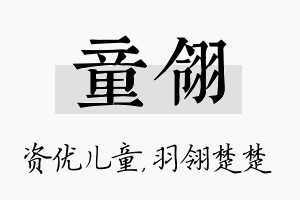 童翎

资优儿童,羽翎楚楚